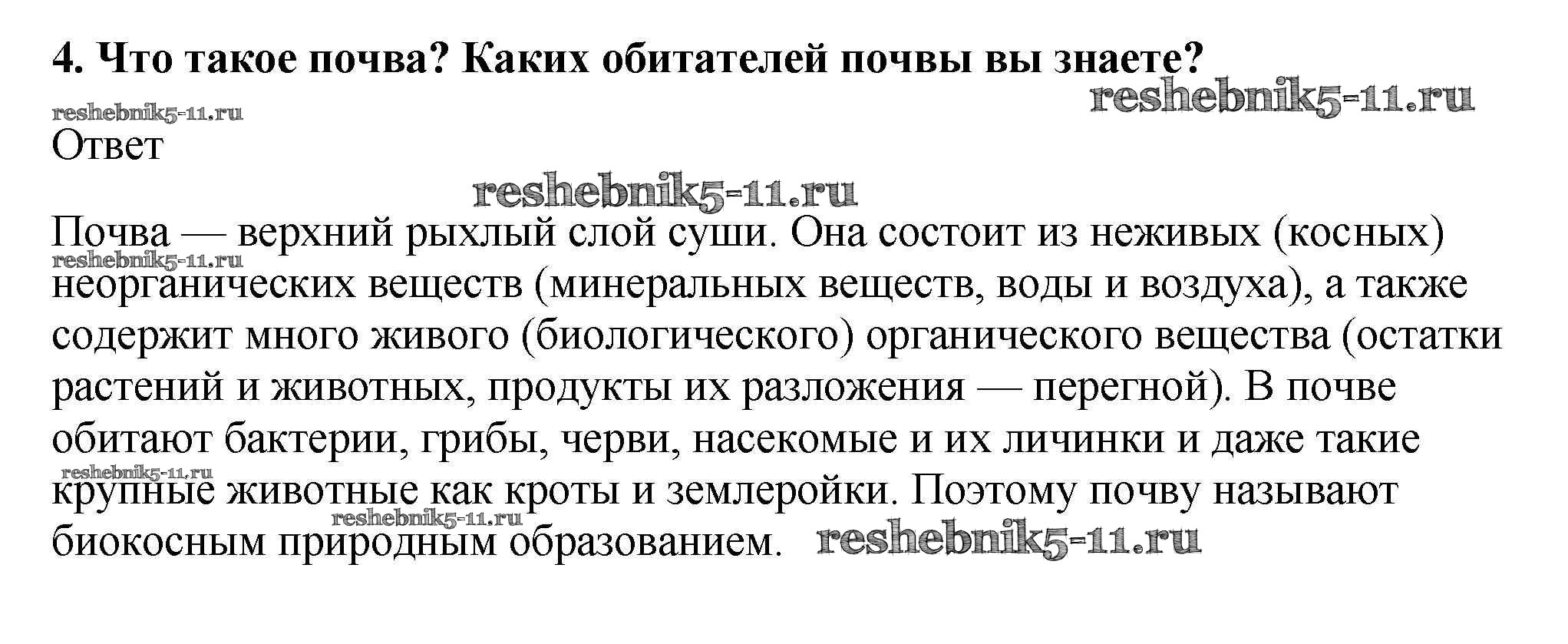 4. Что такое почва? Каких обитателей почвы вы знаете?

reshebnik5-11.ru

reshebnik5-11.ru

Ответ

reshebnik5-11.ru

Почва — верхний рыхлый слой суши. Она состоит из неживых (косных) неорганических веществ (минеральных веществ, воды и воздуха), а также содержит много живого (биологического) органического вещества (остатки растений и животных, продукты их разложения — перегной). В почве обитают бактерии, грибы, черви, насекомые и их личинки и даже такие крупные животные как кроты и землеройки. Поэтому почву называют биокосным природным образованием.

reshebnik5-11.ru

reshebnik5-11.ru

reshebnik5-11.ru

reshebnik5-11.ru